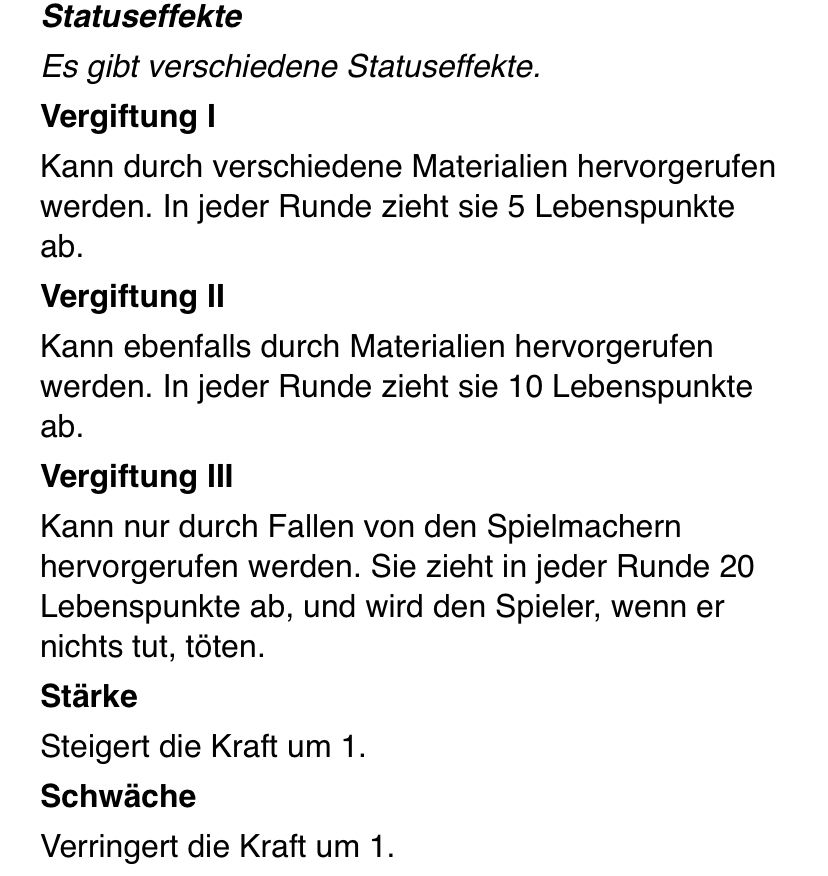 Statuseffekte

Es gibt verschiedene Statuseffekte.

Vergiftung I

Kann durch verschiedene Materialien hervorgerufen werden. In jeder Runde zieht sie 5 Lebenspunkte ab.

Vergiftung II

Kann ebenfalls durch Materialien hervorgerufen werden. In jeder Runde zieht sie 10 Lebenspunkte ab.

Vergiftung III

Kann nur durch Fallen von den Spielmachern hervorgerufen werden. Sie zieht in jeder Runde 20 Lebenspunkte ab, und wird den Spieler, wenn er nichts tut, töten.

Stärke

Steigert die Kraft um 1.

Schwäche

Verringert die Kraft um 1.